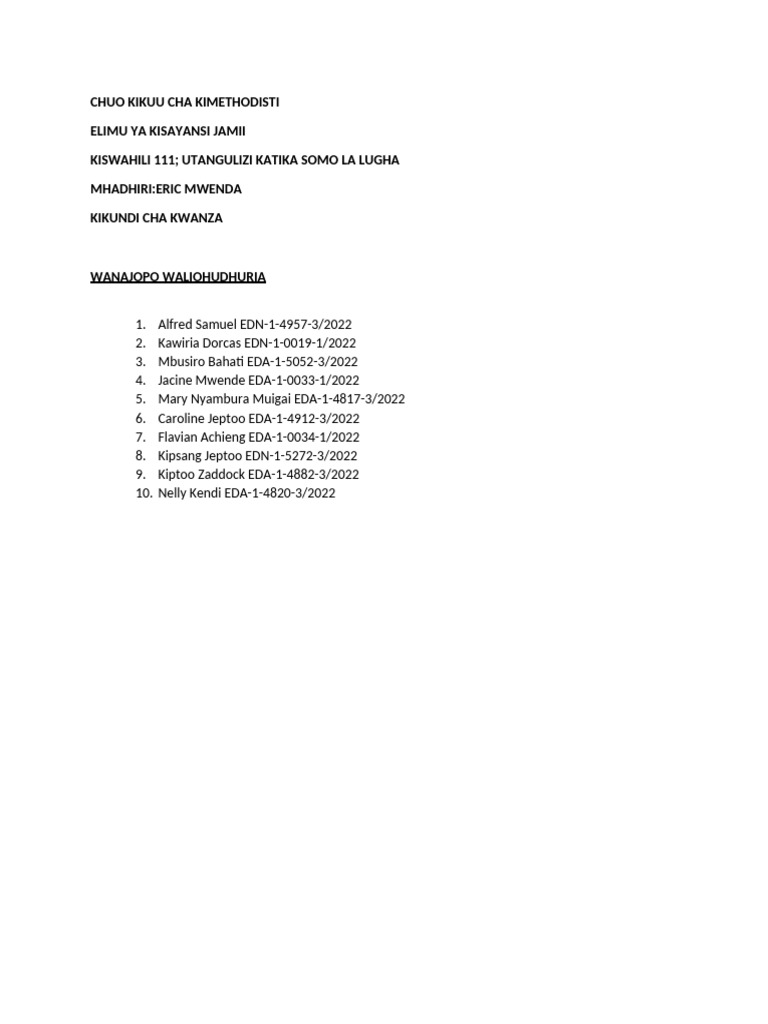 CHUO KIKUU CHA KIMETHODISTI

ELIMU YA KISAYANSI JAMII

KISWAHILI 111; UTANGULIZI KATIKA SOMO LA LUGHA

MHADHIRI:ERIC MWENDA

KIKUNDI CHA KWANZA

WANAJOPO WALIOHUDHURIA

1. Alfred Samuel EDN-1-4957-3/2022
2. Kawiria Dorcas EDN-1-0019-1/2022
3. Mbusiro Bahati EDA-1-5052-3/2022
4. Jacine Mwende EDA-1-0033-1/2022
5. Mary Nyambura Muigai EDA-1-4817-3/2022
6. Caroline Jeptoo EDA-1-4912-3/2022
7. Flavian Achieng EDA-1-0034-1/2022
8. Kipsang Jeptoo EDN-1-5272-3/2022
9. Kiptoo Zaddock EDA-1-4882-3/2022
10. Nelly Kendi EDA-1-4820-3/2022